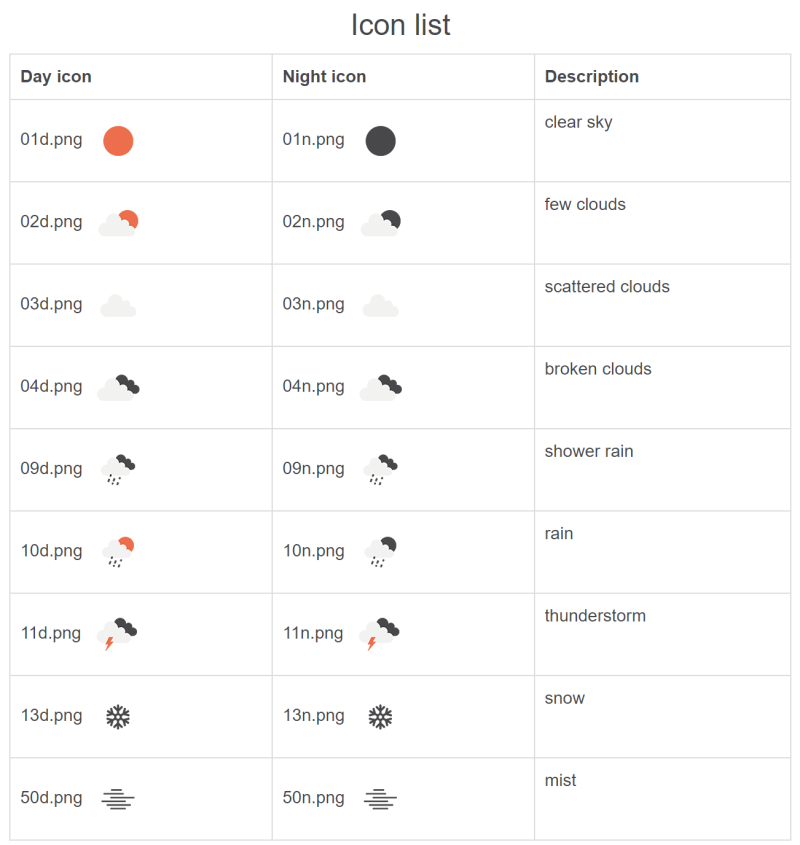 Icon list

| Day icon | Night icon | Description |
|---|---|---|
| 01d.png | 01n.png | clear sky |
| 02d.png | 02n.png | few clouds |
| 03d.png | 03n.png | scattered clouds |
| 04d.png | 04n.png | broken clouds |
| 09d.png | 09n.png | shower rain |
| 10d.png | 10n.png | rain |
| 11d.png | 11n.png | thunderstorm |
| 13d.png | 13n.png | snow |
| 50d.png | 50n.png | mist |